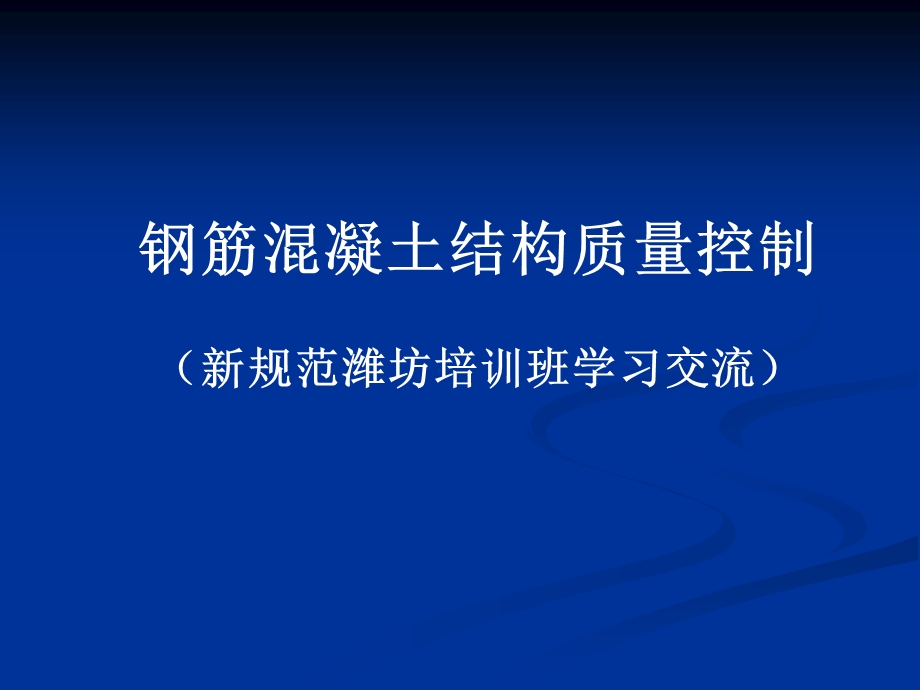 钢筋混凝土结构质量控制

（新规范潍坊培训班学习交流）